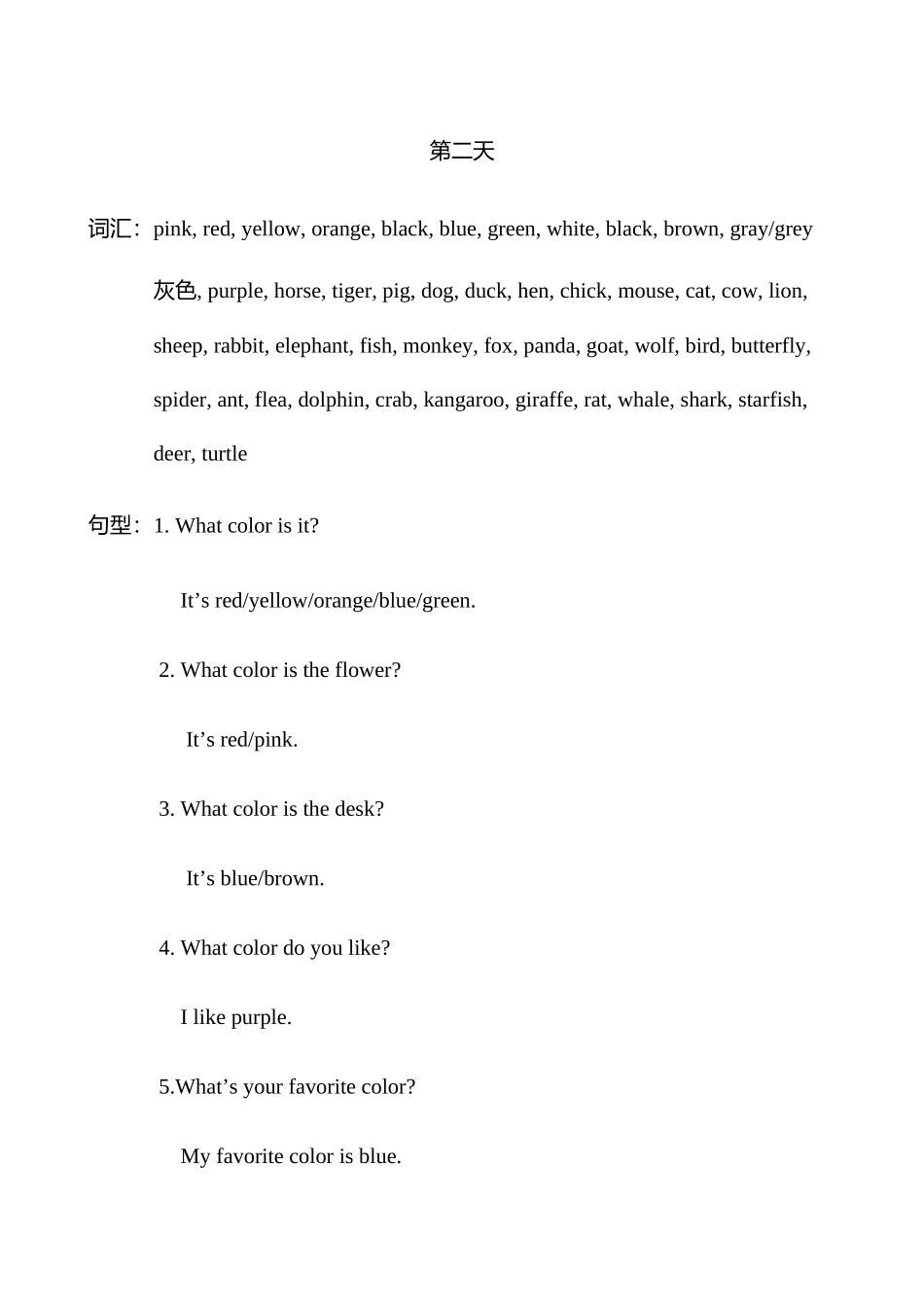 第二天

词汇：pink, red, yellow, orange, black, blue, green, white, black, brown, gray/grey 灰色, purple, horse, tiger, pig, dog, duck, hen, chick, mouse, cat, cow, lion, sheep, rabbit, elephant, fish, monkey, fox, panda, goat, wolf, bird, butterfly, spider, ant, flea, dolphin, crab, kangaroo, giraffe, rat, whale, shark, starfish, deer, turtle

句型：1. What color is it?

It’s red/yellow/orange/blue/green.

2. What color is the flower?

It’s red/pink.

3. What color is the desk?

It’s blue/brown.

4. What color do you like?

I like purple.

5.What’s your favorite color?

My favorite color is blue.